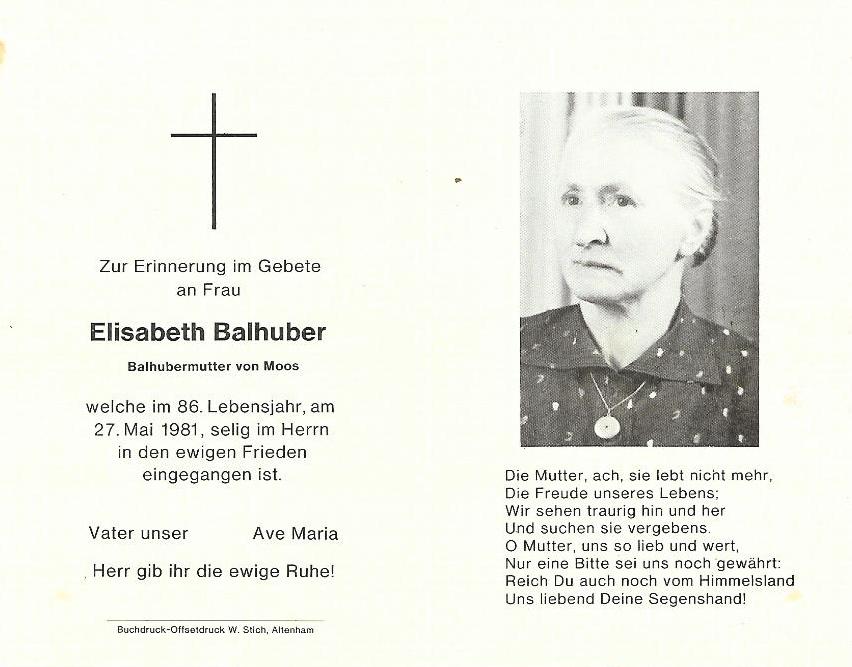 Zur Erinnerung im Gebete
an Frau

Elisabeth Balhuber

Balhubermutter von Moos

welche im 86. Lebensjahr, am 27. Mai 1981, selig im Herrn in den ewigen Frieden eingegangen ist.

Vater unser Ave Maria

Herr gib ihr die ewige Ruhe!

Buchdruck-Offsetdruck W. Stich, Altenham

Die Mutter, ach, sie lebt nicht mehr,
Die Freude unseres Lebens;
Wir sehen traurig hin und her
Und suchen sie vergebens.
O Mutter, uns so lieb und wert,
Nur eine Bitte sei uns noch gewährt:
Reich Du auch noch vom Himmelsland
Uns liebend Deine Segenshand!